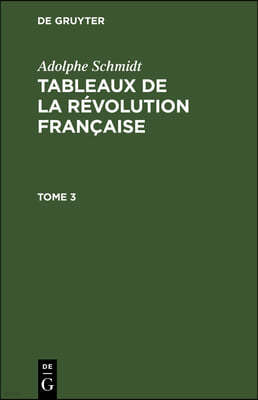 DE GRUYTER

Adolphe Schmidt

TABLEAUX DE LA RÉVOLUTION FRANÇAISE

TOME 3

DE G